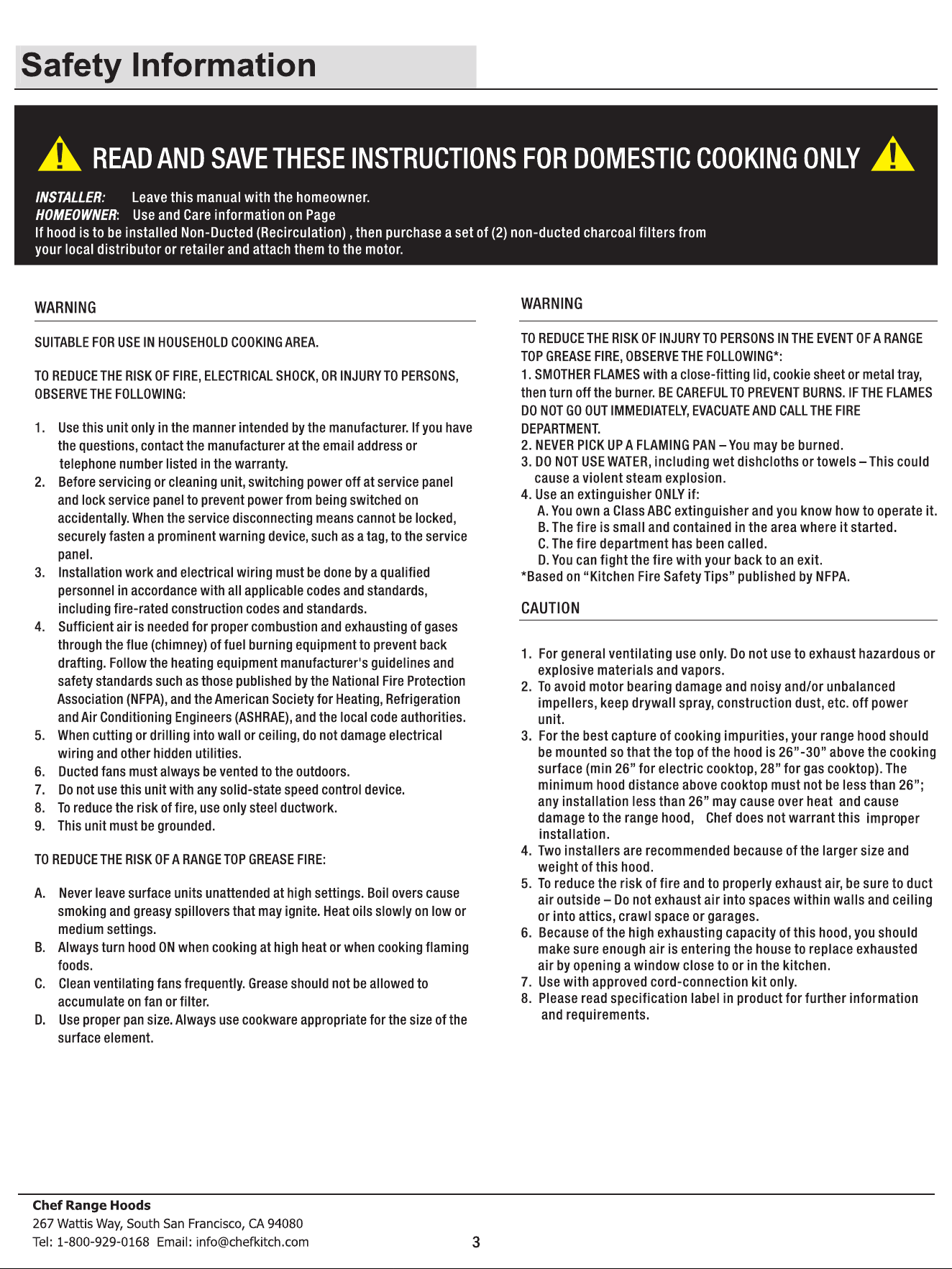 Safety Information

READ AND SAVE THESE INSTRUCTIONS FOR DOMESTIC COOKING ONLY

INSTALLER: Leave this manual with the homeowner.
HOMEOWNER: Use and Care information on Page
If hood is to be installed Non-Ducted (Recirculation) , then purchase a set of (2) non-ducted charcoal filters from your local distributor or retailer and attach them to the motor.

WARNING

SUITABLE FOR USE IN HOUSEHOLD COOKING AREA.

TO REDUCE THE RISK OF FIRE, ELECTRICAL SHOCK, OR INJURY TO PERSONS, OBSERVE THE FOLLOWING:

1. Use this unit only in the manner intended by the manufacturer. If you have the questions, contact the manufacturer at the email address or telephone number listed in the warranty.
2. Before servicing or cleaning unit, switching power off at service panel and lock service panel to prevent power from being switched on accidentally. When the service disconnecting means cannot be locked, securely fasten a prominent warning device, such as a tag, to the service panel.
3. Installation work and electrical wiring must be done by a qualified personnel in accordance with all applicable codes and standards, including fire-rated construction codes and standards.
4. Sufficient air is needed for proper combustion and exhausting of gases through the flue (chimney) of fuel burning equipment to prevent back drafting. Follow the heating equipment manufacturer's guidelines and safety standards such as those published by the National Fire Protection Association (NFPA), and the American Society for Heating, Refrigeration and Air Conditioning Engineers (ASHRAE), and the local code authorities.
5. When cutting or drilling into wall or ceiling, do not damage electrical wiring and other hidden utilities.
6. Ducted fans must always be vented to the outdoors.
7. Do not use this unit with any solid-state speed control device.
8. To reduce the risk of fire, use only steel ductwork.
9. This unit must be grounded.

TO REDUCE THE RISK OF A RANGE TOP GREASE FIRE:

A. Never leave surface units unattended at high settings. Boil overs cause smoking and greasy spillovers that may ignite. Heat oils slowly on low or medium settings.
B. Always turn hood ON when cooking at high heat or when cooking flaming foods.
C. Clean ventilating fans frequently. Grease should not be allowed to accumulate on fan or filter.
D. Use proper pan size. Always use cookware appropriate for the size of the surface element.

WARNING

TO REDUCE THE RISK OF INJURY TO PERSONS IN THE EVENT OF A RANGE TOP GREASE FIRE, OBSERVE THE FOLLOWING*:
1. SMOTHER FLAMES with a close-fitting lid, cookie sheet or metal tray, then turn off the burner. BE CAREFUL TO PREVENT BURNS. IF THE FLAMES DO NOT GO OUT IMMEDIATELY, EVACUATE AND CALL THE FIRE DEPARTMENT.
2. NEVER PICK UP A FLAMING PAN – You may be burned.
3. DO NOT USE WATER, including wet dishcloths or towels – This could cause a violent steam explosion.
4. Use an extinguisher ONLY if:
A. You own a Class ABC extinguisher and you know how to operate it.
B. The fire is small and contained in the area where it started.
C. The fire department has been called.
D. You can fight the fire with your back to an exit.
*Based on “Kitchen Fire Safety Tips” published by NFPA.

CAUTION

1. For general ventilating use only. Do not use to exhaust hazardous or explosive materials and vapors.
2. To avoid motor bearing damage and noisy and/or unbalanced impellers, keep drywall spray, construction dust, etc. off power unit.
3. For the best capture of cooking impurities, your range hood should be mounted so that the top of the hood is 26”-30” above the cooking surface (min 26” for electric cooktop, 28” for gas cooktop). The minimum hood distance above cooktop must not be less than 26”; any installation less than 26” may cause over heat and cause damage to the range hood, Chef does not warrant this improper installation.
4. Two installers are recommended because of the larger size and weight of this hood.
5. To reduce the risk of fire and to properly exhaust air, be sure to duct air outside – Do not exhaust air into spaces within walls and ceiling or into attics, crawl space or garages.
6. Because of the high exhausting capacity of this hood, you should make sure enough air is entering the house to replace exhausted air by opening a window close to or in the kitchen.
7. Use with approved cord-connection kit only.
8. Please read specification label in product for further information and requirements.

Chef Range Hoods
267 Wattis Way, South San Francisco, CA 94080
Tel: 1-800-929-0168 Email: info@chefkitch.com
3